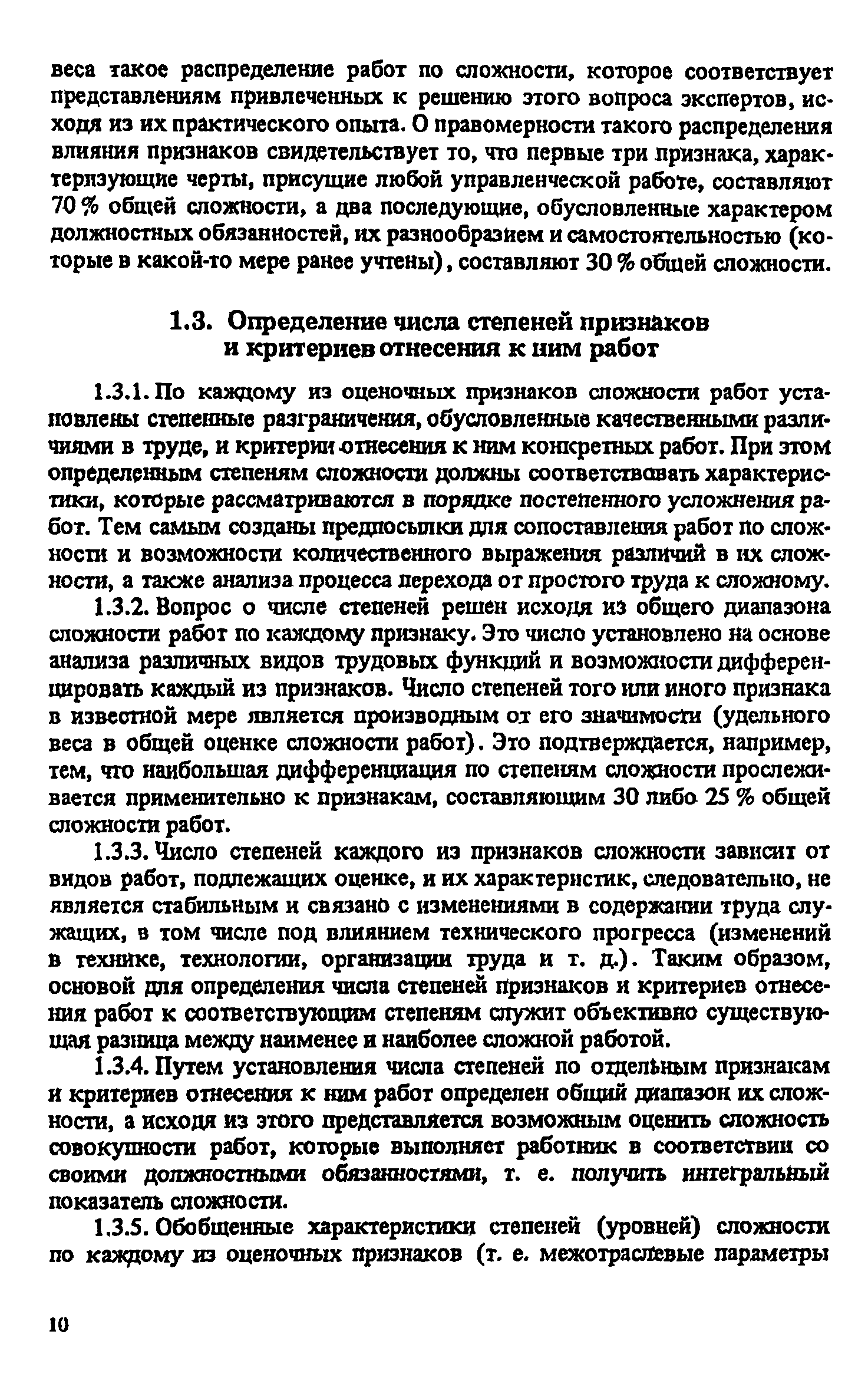 веса такое распределение работ по сложности, которое соответствует представлениям привлеченных к решению этого вопроса экспертов, исходя из их практического опыта. О правомерности такого распределения влияния признаков свидетельствует то, что первые три признака, характеризующие черты, присущие любой управленческой работе, составляют 70 % общей сложности, а два последующие, обусловленные характером должностных обязанностей, их разнообразием и самостоятельностью (которые в какой-то мере ранее учтены), составляют 30 % общей сложности.

1.3. Определение числа степеней признаков и критериев отнесения к ним работ

1.3.1. По каждому из оценочных признаков сложности работ установлены степенные разграничения, обусловленные качественными различиями в труде, и критерии отнесения к ним конкретных работ. При этом определенным степеням сложности должны соответствовать характеристики, которые рассматриваются в порядке постепенного усложнения работ. Тем самым созданы предпосылки для сопоставления работ по сложности и возможности количественного выражения различий в их сложности, а также анализа процесса перехода от простого труда к сложному.

1.3.2. Вопрос о числе степеней решен исходя из общего диапазона сложности работ по каждому признаку. Это число установлено на основе анализа различных видов трудовых функций и возможности дифференцировать каждый из признаков. Число степеней того или иного признака в известной мере является производным от его значимости (удельного веса в общей оценке сложности работ). Это подтверждается, например, тем, что наибольшая дифференциация по степеням сложности прослеживается применительно к признакам, составляющим 30 либо 25 % общей сложности работ.

1.3.3. Число степеней каждого из признаков сложности зависит от видов работ, подлежащих оценке, и их характеристик, следовательно, не является стабильным и связано с изменениями в содержании труда служащих, в том числе под влиянием технического прогресса (изменений в технике, технологии, организации труда и т. д.). Таким образом, основой для определения числа степеней признаков и критериев отнесения работ к соответствующим степеням служит объективно существующая разница между наименее и наиболее сложной работой.

1.3.4. Путем установления числа степеней по отдельным признакам и критериев отнесения к ним работ определен общий диапазон их сложности, а исходя из этого представляется возможным оценить сложность совокупности работ, которые выполняет работник в соответствии со своими должностными обязанностями, т. е. получить интегральный показатель сложности.

1.3.5. Обобщенные характеристики степеней (уровней) сложности по каждому из оценочных признаков (т. е. межотраслевые параметры

10